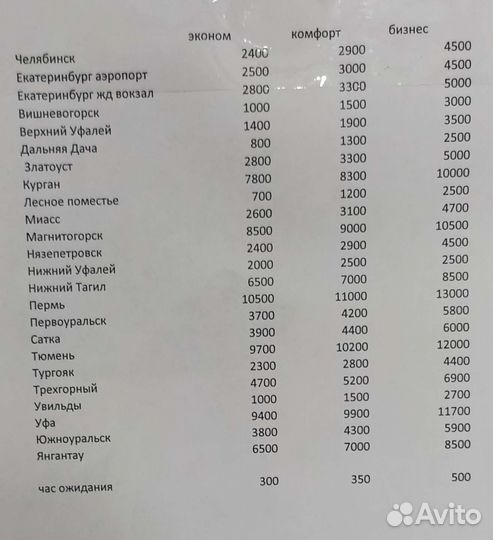 | | эконом | комфорт | бизнес |
|---|---|---|---|
| Челябинск | 2400 | 2900 | 4500 |
| Екатеринбург аэропорт | 2500 | 3000 | 4500 |
| Екатеринбург жд вокзал | 2800 | 3300 | 5000 |
| Вишневогорск | 1000 | 1500 | 3000 |
| Верхний Уфалей | 1400 | 1900 | 3500 |
| Дальняя Дача | 800 | 1300 | 2500 |
| Златоуст | 2800 | 3300 | 5000 |
| Курган | 7800 | 8300 | 10000 |
| Лесное поместье | 700 | 1200 | 2500 |
| Миасс | 2600 | 3100 | 4700 |
| Магнитогорск | 8500 | 9000 | 10500 |
| Нязепетровск | 2400 | 2900 | 4500 |
| Нижний Уфалей | 2000 | 2500 | 2500 |
| Нижний Тагил | 6500 | 7000 | 8500 |
| Пермь | 10500 | 11000 | 13000 |
| Первоуральск | 3700 | 4200 | 5800 |
| Сатка | 3900 | 4400 | 6000 |
| Тюмень | 9700 | 10200 | 12000 |
| Тургояк | 2300 | 2800 | 4400 |
| Трехгорный | 4700 | 5200 | 6900 |
| Увильды | 1000 | 1500 | 2700 |
| Уфа | 9400 | 9900 | 11700 |
| Южноуральск | 3800 | 4300 | 5900 |
| Янгантау | 6500 | 7000 | 8500 |
| час ожидания | 300 | 350 | 500 |

Avito